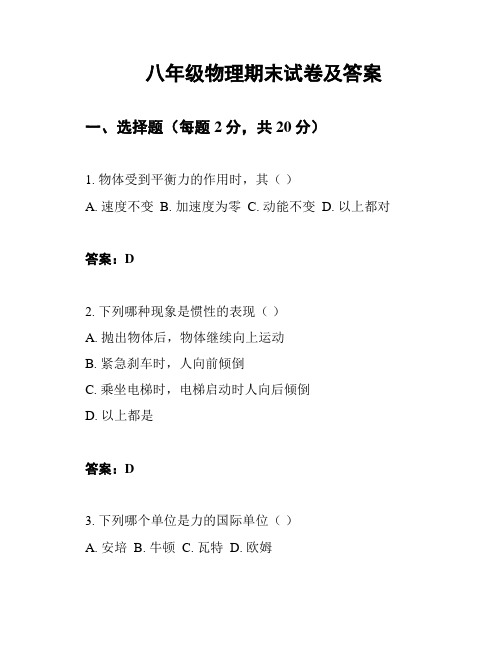 八年级物理期末试卷及答案

一、选择题（每题 2 分，共 20 分）

1. 物体受到平衡力的作用时，其（ ）

A. 速度不变 B. 加速度为零 C. 动能不变 D. 以上都对

答案：D

2. 下列哪种现象是惯性的表现（ ）

A. 抛出物体后，物体继续向上运动

B. 紧急刹车时，人向前倾倒

C. 乘坐电梯时，电梯启动时人向后倾倒

D. 以上都是

答案：D

3. 下列哪个单位是力的国际单位（ ）

A. 安培 B. 牛顿 C. 瓦特 D. 欧姆